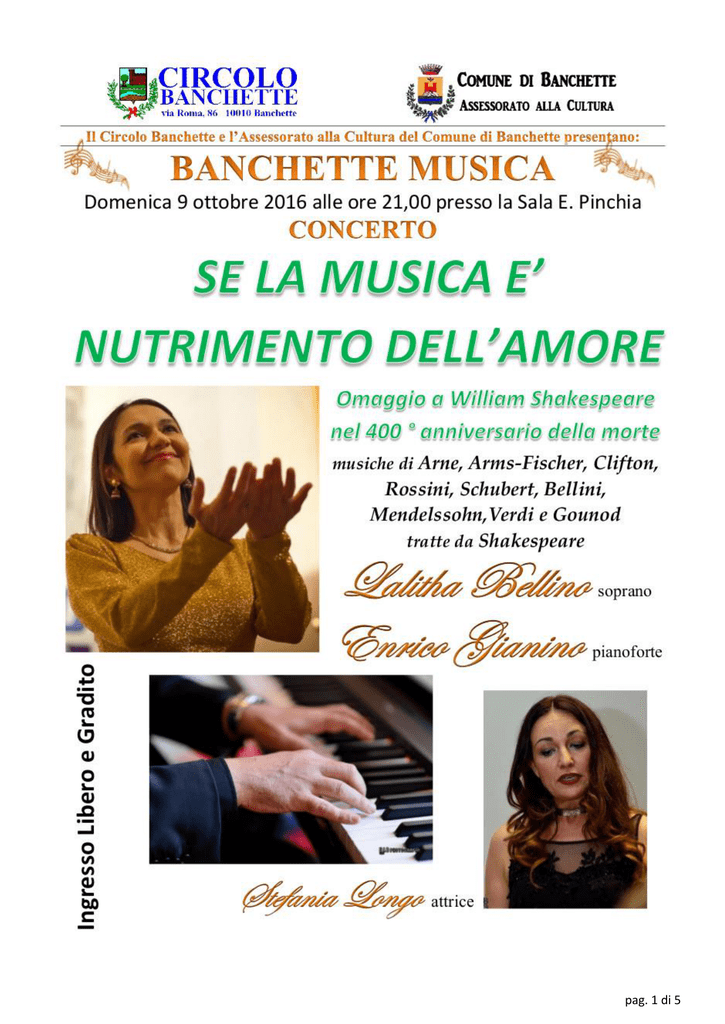 CIRCOLO BANCHETTE
via Roma, 86 10010 Banchette

COMUNE DI BANCHETTE
ASSESSORATO ALLA CULTURA

Il Circolo Banchette e l'Assessorato alla Cultura del Comune di Banchette presentano:

BANCHETTE MUSICA

Domenica 9 ottobre 2016 alle ore 21,00 presso la Sala E. Pinchia

CONCERTO

SE LA MUSICA E' NUTRIMENTO DELL'AMORE

Omaggio a William Shakespeare nel 400 ° anniversario della morte

musiche di Arne, Arms-Fischer, Clifton, Rossini, Schubert, Bellini, Mendelssohn,Verdi e Gounod tratte da Shakespeare

Lalitha Bellino soprano

Enrico Gianino pianoforte

Ingresso Libero e Gradito

Stefania Longo attrice

pag. 1 di 5